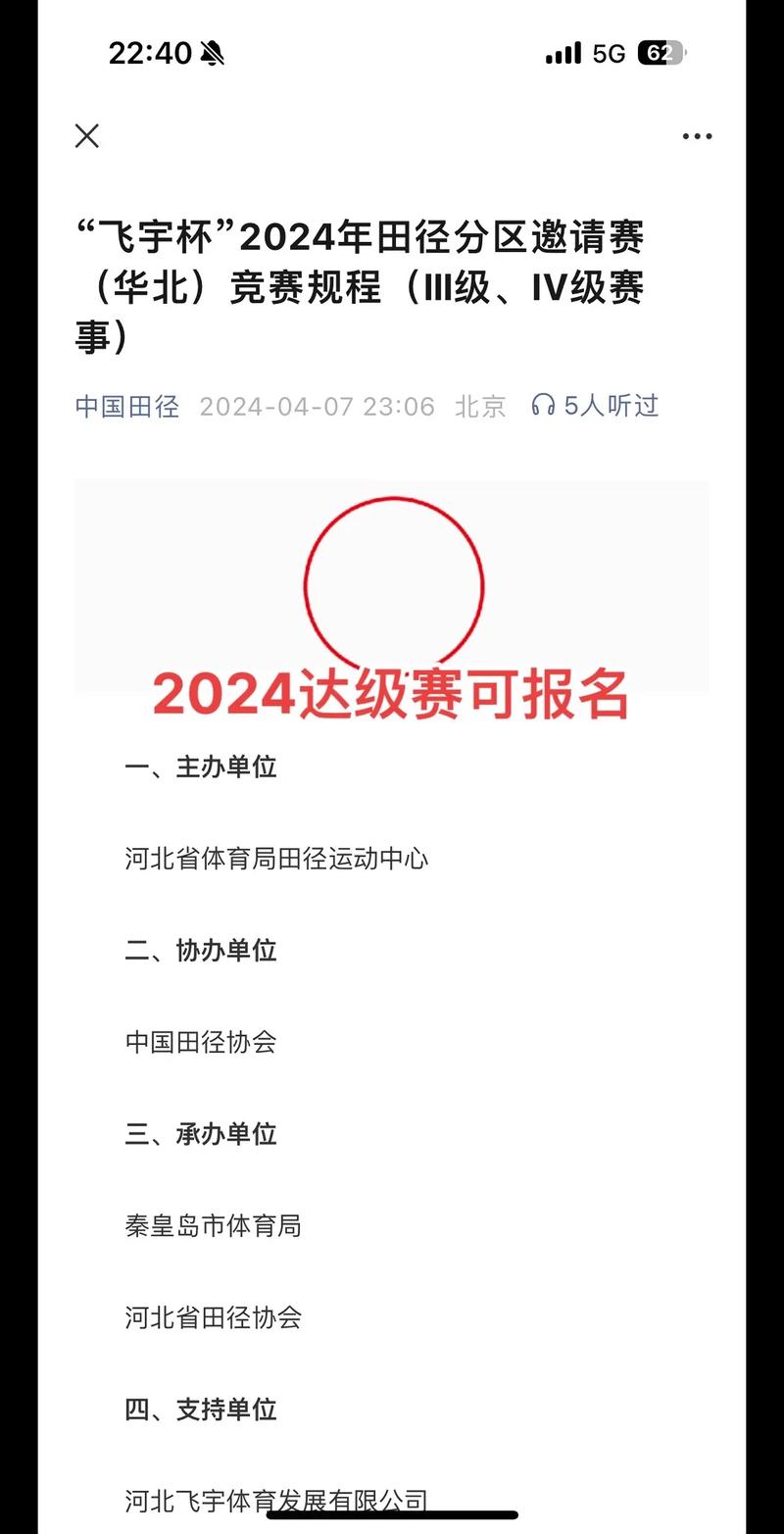 22:40 5G 62

“飞宇杯”2024年田径分区邀请赛（华北）竞赛规程（III级、IV级赛事）

中国田径 2024-04-07 23:06 北京 5人听过

2024达级赛可报名

一、主办单位

河北省体育局田径运动中心

二、协办单位

中国田径协会

三、承办单位

秦皇岛市体育局

河北省田径协会

四、支持单位

河北飞宇体育发展有限公司